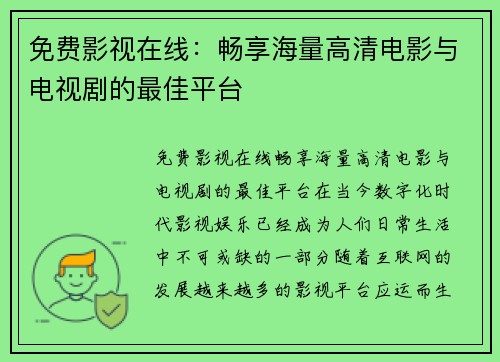 免费影视在线：畅享海量高清电影与电视剧的最佳平台

免费影视在线畅享海量高清电影与电视剧的最佳平台在当今数字化时代影视娱乐已经成为人们日常生活中不可或缺的一部分随着互联网的发展越来越多的影视平台应运而生